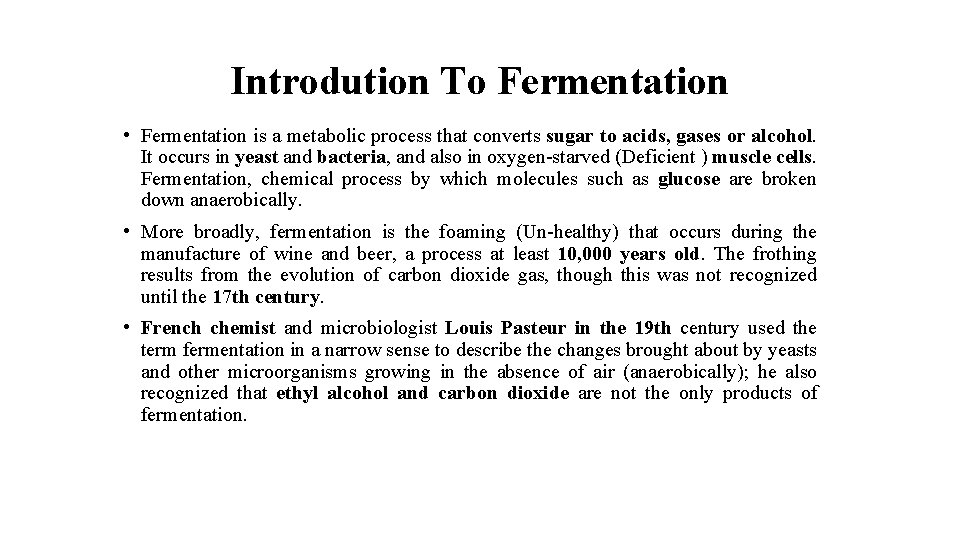 Introdution To Fermentation

• Fermentation is a metabolic process that converts sugar to acids, gases or alcohol. It occurs in yeast and bacteria, and also in oxygen-starved (Deficient ) muscle cells. Fermentation, chemical process by which molecules such as glucose are broken down anaerobically.

• More broadly, fermentation is the foaming (Un-healthy) that occurs during the manufacture of wine and beer, a process at least 10,000 years old. The frothing results from the evolution of carbon dioxide gas, though this was not recognized until the 17th century.

• French chemist and microbiologist Louis Pasteur in the 19th century used the term fermentation in a narrow sense to describe the changes brought about by yeasts and other microorganisms growing in the absence of air (anaerobically); he also recognized that ethyl alcohol and carbon dioxide are not the only products of fermentation.